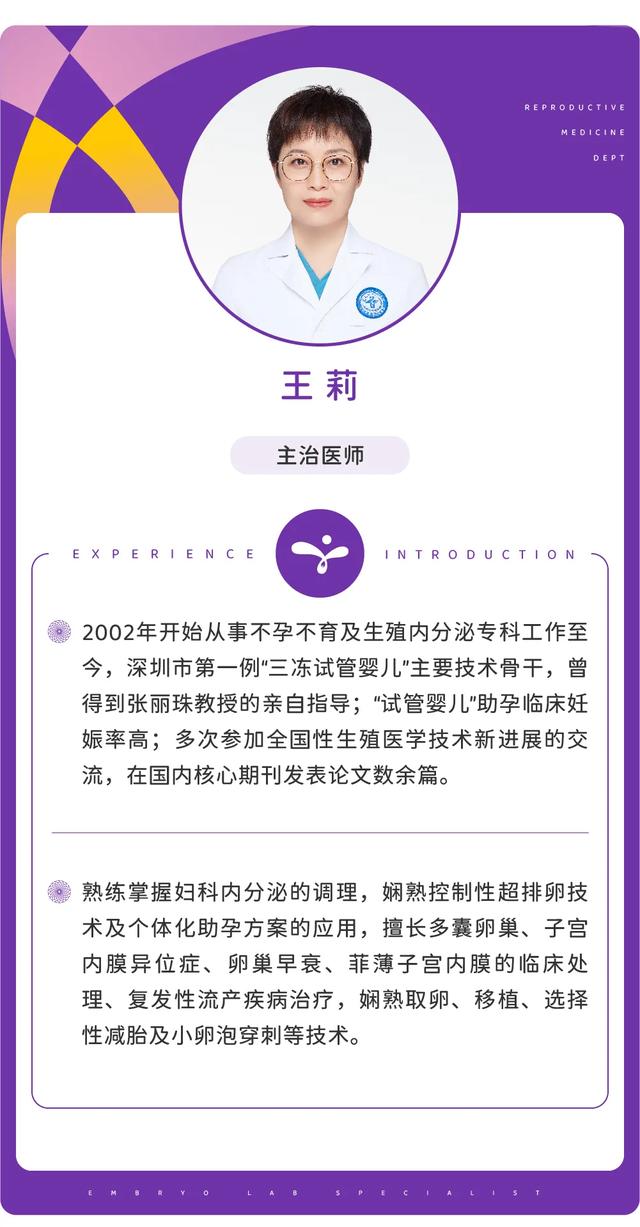 REPRODUCTIVE
MEDICINE
DEPT

王莉

主治医师

EXPERIENCE INTRODUCTION

2002年开始从事不孕不育及生殖内分泌专科工作至今，深圳市第一例“三冻试管婴儿”主要技术骨干，曾得到张丽珠教授的亲自指导；“试管婴儿”助孕临床妊娠率高；多次参加全国性生殖医学技术新进展的交流，在国内核心期刊发表论文数余篇。

熟练掌握妇科内分泌的调理，娴熟控制性超排卵技术及个体化助孕方案的应用，擅长多囊卵巢、子宫内膜异位症、卵巢早衰、菲薄子宫内膜的临床处理、复发性流产疾病治疗，娴熟取卵、移植、选择性减胎及小卵泡穿刺等技术。

EMBRYO LAB SPECIALIST